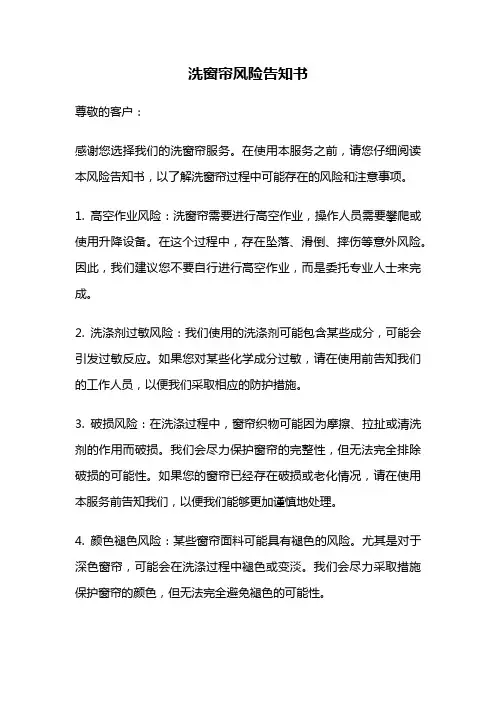 洗窗帘风险告知书

尊敬的客户：

感谢您选择我们的洗窗帘服务。在使用本服务之前，请您仔细阅读本风险告知书，以了解洗窗帘过程中可能存在的风险和注意事项。

1. 高空作业风险：洗窗帘需要进行高空作业，操作人员需要攀爬或使用升降设备。在这个过程中，存在坠落、滑倒、摔伤等意外风险。因此，我们建议您不要自行进行高空作业，而是委托专业人士来完成。

2. 洗涤剂过敏风险：我们使用的洗涤剂可能包含某些成分，可能会引发过敏反应。如果您对某些化学成分过敏，请在使用前告知我们的工作人员，以便我们采取相应的防护措施。

3. 破损风险：在洗涤过程中，窗帘织物可能因为摩擦、拉扯或清洗剂的作用而破损。我们会尽力保护窗帘的完整性，但无法完全排除破损的可能性。如果您的窗帘已经存在破损或老化情况，请在使用本服务前告知我们，以便我们能够更加谨慎地处理。

4. 颜色褪色风险：某些窗帘面料可能具有褪色的风险。尤其是对于深色窗帘，可能会在洗涤过程中褪色或变淡。我们会尽力采取措施保护窗帘的颜色，但无法完全避免褪色的可能性。